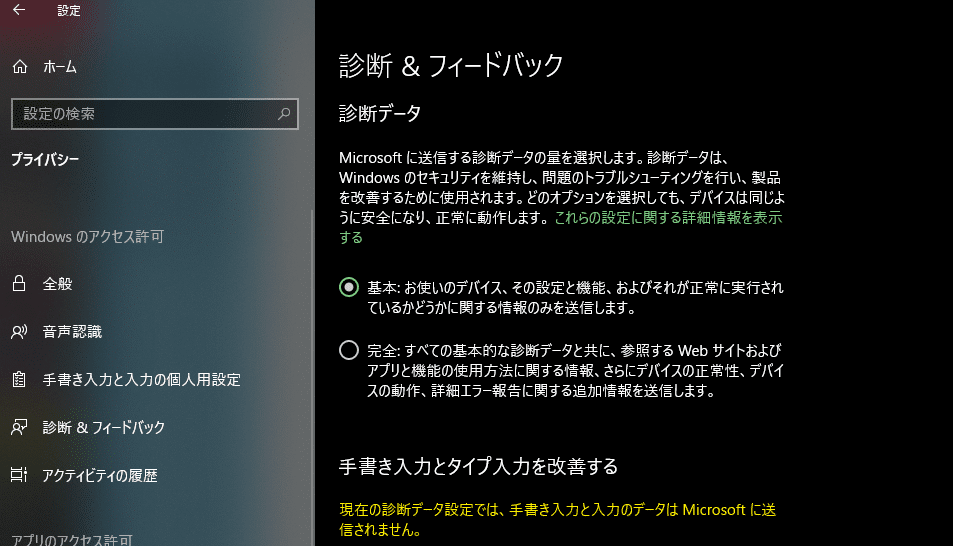 設定

ホーム

設定の検索

プライバシー

Windows のアクセス許可

全般

音声認識

手書き入力と入力の個人用設定

診断 & フィードバック

アクティビティの履歴

アプリのアクセス許可

診断 & フィードバック

診断データ

Microsoft に送信する診断データの量を選択します。診断データは、Windows のセキュリティを維持し、問題のトラブルシューティングを行い、製品を改善するために使用されます。どのオプションを選択しても、デバイスは同じように安全になり、正常に動作します。これらの設定に関する詳細情報を表示する

基本: お使いのデバイス、その設定と機能、およびそれが正常に実行されているかどうかに関する情報のみを送信します。

完全: すべての基本的な診断データと共に、参照する Web サイトおよびアプリと機能の使用方法に関する情報、さらにデバイスの正常性、デバイスの動作、詳細エラー報告に関する追加情報を送信します。

手書き入力とタイプ入力を改善する

現在の診断データ設定では、手書き入力と入力のデータは Microsoft に送信されません。